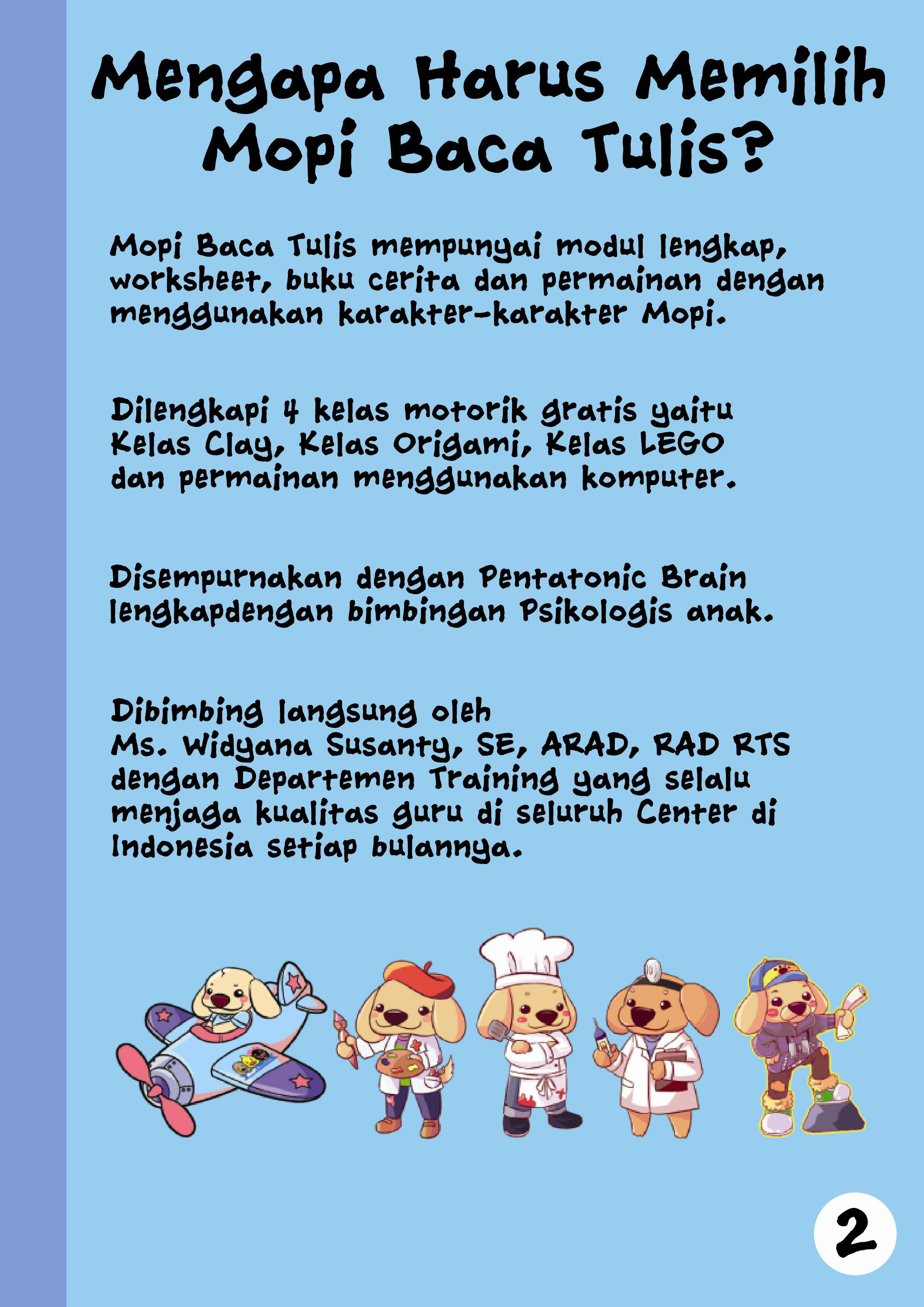 Mengapa Harus Memilih Mopi Baca Tulis?

Mopi Baca Tulis mempunyai modul lengkap, worksheet, buku cerita dan permainan dengan menggunakan karakter-karakter Mopi.

Dilengkapi 4 kelas motorik gratis yaitu Kelas Clay, Kelas Origami, Kelas LEGO dan permainan menggunakan komputer.

Disempurnakan dengan Pentatonic Brain lengkapdengan bimbingan Psikologis anak.

Dibimbing langsung oleh
Ms. Widyana Susanty, SE, ARAD, RAD RTS dengan Departemen Training yang selalu menjaga kualitas guru di seluruh Center di Indonesia setiap bulannya.

2